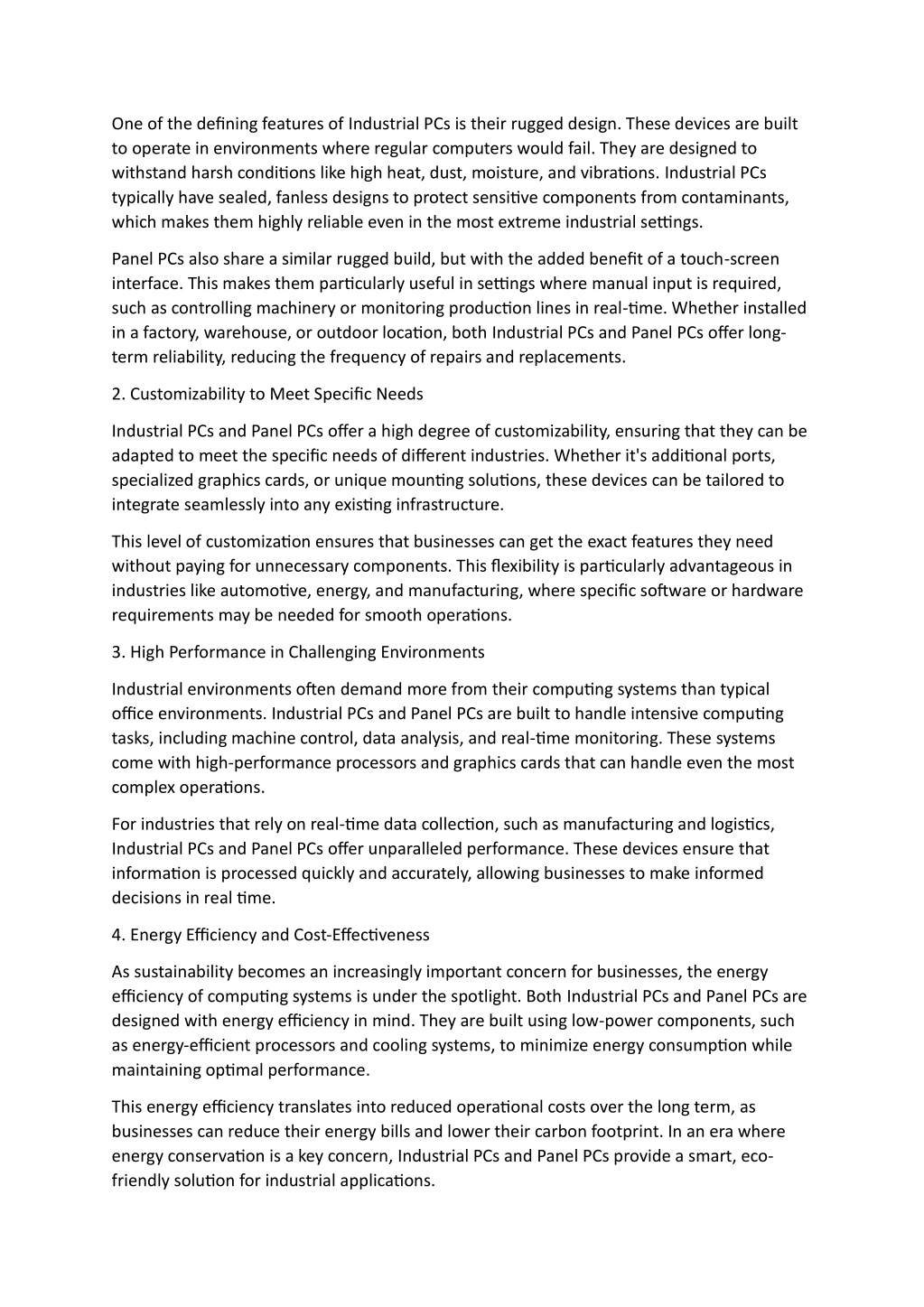 One of the defining features of Industrial PCs is their rugged design. These devices are built to operate in environments where regular computers would fail. They are designed to withstand harsh conditions like high heat, dust, moisture, and vibrations. Industrial PCs typically have sealed, fanless designs to protect sensitive components from contaminants, which makes them highly reliable even in the most extreme industrial settings.

Panel PCs also share a similar rugged build, but with the added benefit of a touch-screen interface. This makes them particularly useful in settings where manual input is required, such as controlling machinery or monitoring production lines in real-time. Whether installed in a factory, warehouse, or outdoor location, both Industrial PCs and Panel PCs offer long-term reliability, reducing the frequency of repairs and replacements.

2. Customizability to Meet Specific Needs

Industrial PCs and Panel PCs offer a high degree of customizability, ensuring that they can be adapted to meet the specific needs of different industries. Whether it's additional ports, specialized graphics cards, or unique mounting solutions, these devices can be tailored to integrate seamlessly into any existing infrastructure.

This level of customization ensures that businesses can get the exact features they need without paying for unnecessary components. This flexibility is particularly advantageous in industries like automotive, energy, and manufacturing, where specific software or hardware requirements may be needed for smooth operations.

3. High Performance in Challenging Environments

Industrial environments often demand more from their computing systems than typical office environments. Industrial PCs and Panel PCs are built to handle intensive computing tasks, including machine control, data analysis, and real-time monitoring. These systems come with high-performance processors and graphics cards that can handle even the most complex operations.

For industries that rely on real-time data collection, such as manufacturing and logistics, Industrial PCs and Panel PCs offer unparalleled performance. These devices ensure that information is processed quickly and accurately, allowing businesses to make informed decisions in real time.

4. Energy Efficiency and Cost-Effectiveness

As sustainability becomes an increasingly important concern for businesses, the energy efficiency of computing systems is under the spotlight. Both Industrial PCs and Panel PCs are designed with energy efficiency in mind. They are built using low-power components, such as energy-efficient processors and cooling systems, to minimize energy consumption while maintaining optimal performance.

This energy efficiency translates into reduced operational costs over the long term, as businesses can reduce their energy bills and lower their carbon footprint. In an era where energy conservation is a key concern, Industrial PCs and Panel PCs provide a smart, eco-friendly solution for industrial applications.